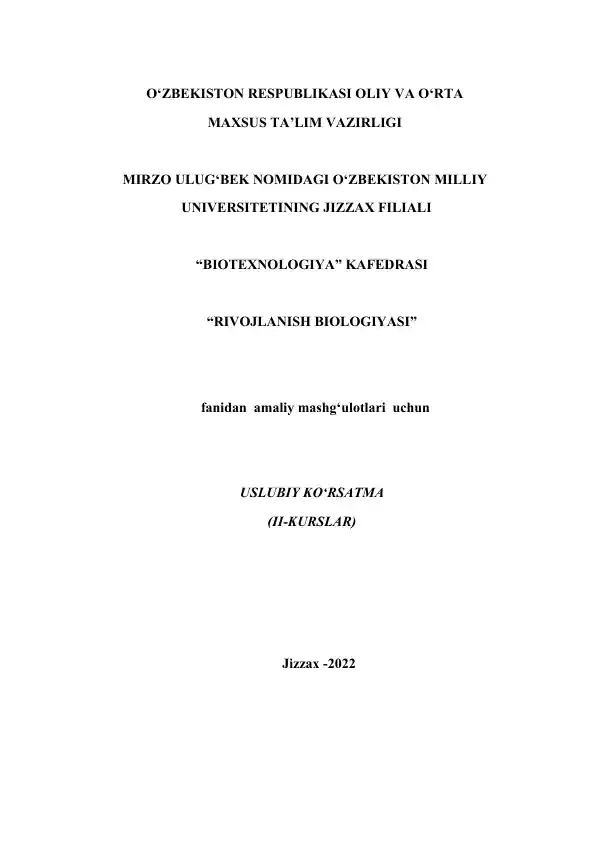 O‘ZBEKISTON RESPUBLIKASI OLIY VA O‘RTA
MAXSUS TA’LIM VAZIRLIGI

MIRZO ULUG‘BEK NOMIDAGI O‘ZBEKISTON MILLIY
UNIVERSITETINING JIZZAX FILIALI

“BIOTEXNOLOGIYA” KAFEDRASI

“RIVOJLANISH BIOLOGIYASI”

fanidan amaliy mashg‘ulotlari uchun

USLUBIY KO‘RSATMA
(II-KURSLAR)

Jizzax -2022